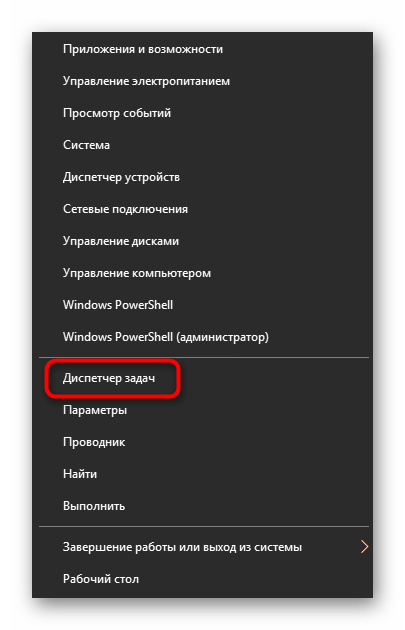 Приложения и возможности

Управление электропитанием

Просмотр событий

Система

Диспетчер устройств

Сетевые подключения

Управление дисками

Управление компьютером

Windows PowerShell

Windows PowerShell (администратор)

Диспетчер задач

Параметры

Проводник

Найти

Выполнить

Завершение работы или выход из системы

Рабочий стол